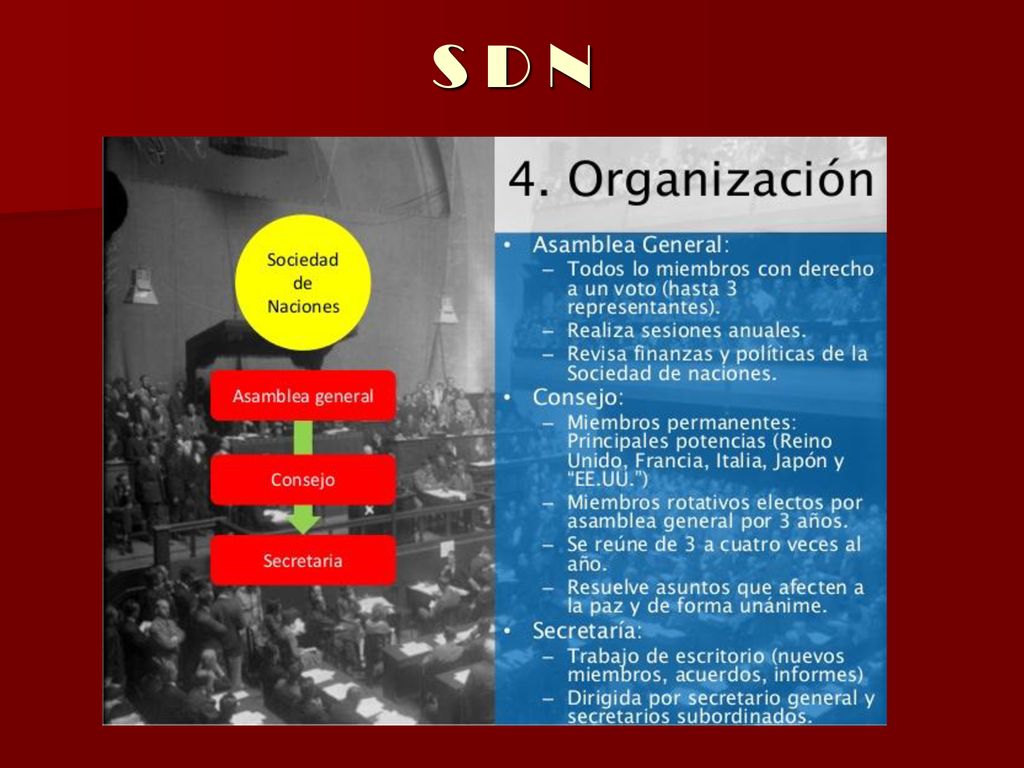 S D N

Sociedad de Naciones

Asamblea general

Consejo

Secretaria

4. Organización

• Asamblea General:
– Todos lo miembros con derecho a un voto (hasta 3 representantes).
– Realiza sesiones anuales.
– Revisa finanzas y políticas de la Sociedad de naciones.
• Consejo:
– Miembros permanentes: Principales potencias (Reino Unido, Francia, Italia, Japón y "EE.UU.")
– Miembros rotativos electos por asamblea general por 3 años.
– Se reúne de 3 a cuatro veces al año.
– Resuelve asuntos que afecten a la paz y de forma unánime.
• Secretaría:
– Trabajo de escritorio (nuevos miembros, acuerdos, informes)
– Dirigida por secretario general y secretarios subordinados.